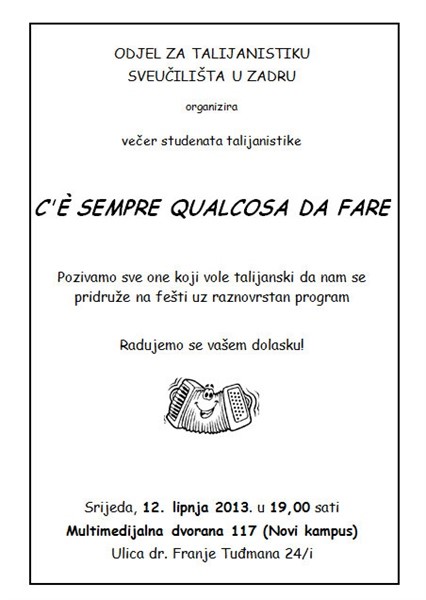 ODJEL ZA TALIJANISTIKU
SVEUČILIŠTA U ZADRU

organizira

večer studenata talijanistike

C'È SEMPRE QUALCOSA DA FARE

Pozivamo sve one koji vole talijanski da nam se pridruže na fešti uz raznovrstan program

Radujemo se vašem dolasku!

Srijeda, 12. lipnja 2013. u 19,00 sati
Multimedijalna dvorana 117 (Novi kampus)
Ulica dr. Franje Tuđmana 24/i